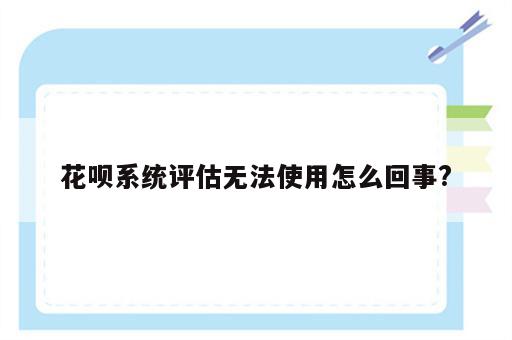 花呗系统评估无法使用怎么回事?